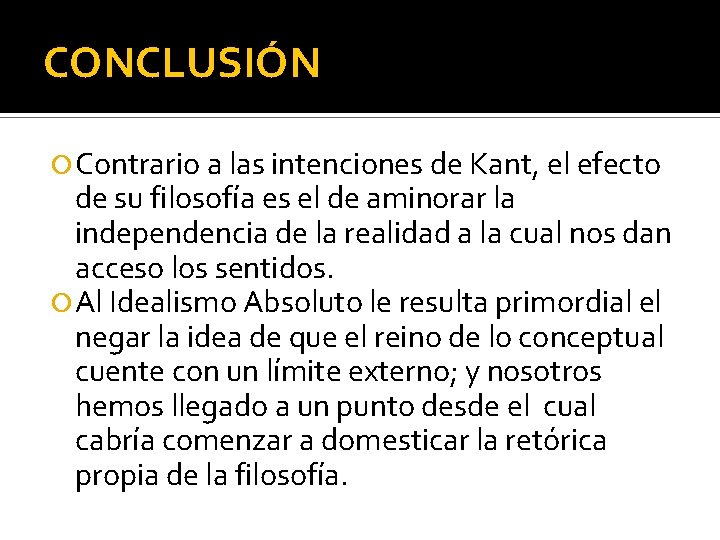 CONCLUSIÓN

Contrario a las intenciones de Kant, el efecto de su filosofía es el de aminorar la independencia de la realidad a la cual nos dan acceso los sentidos.

Al Idealismo Absoluto le resulta primordial el negar la idea de que el reino de lo conceptual cuente con un límite externo; y nosotros hemos llegado a un punto desde el cual cabría comenzar a domesticar la retórica propia de la filosofía.